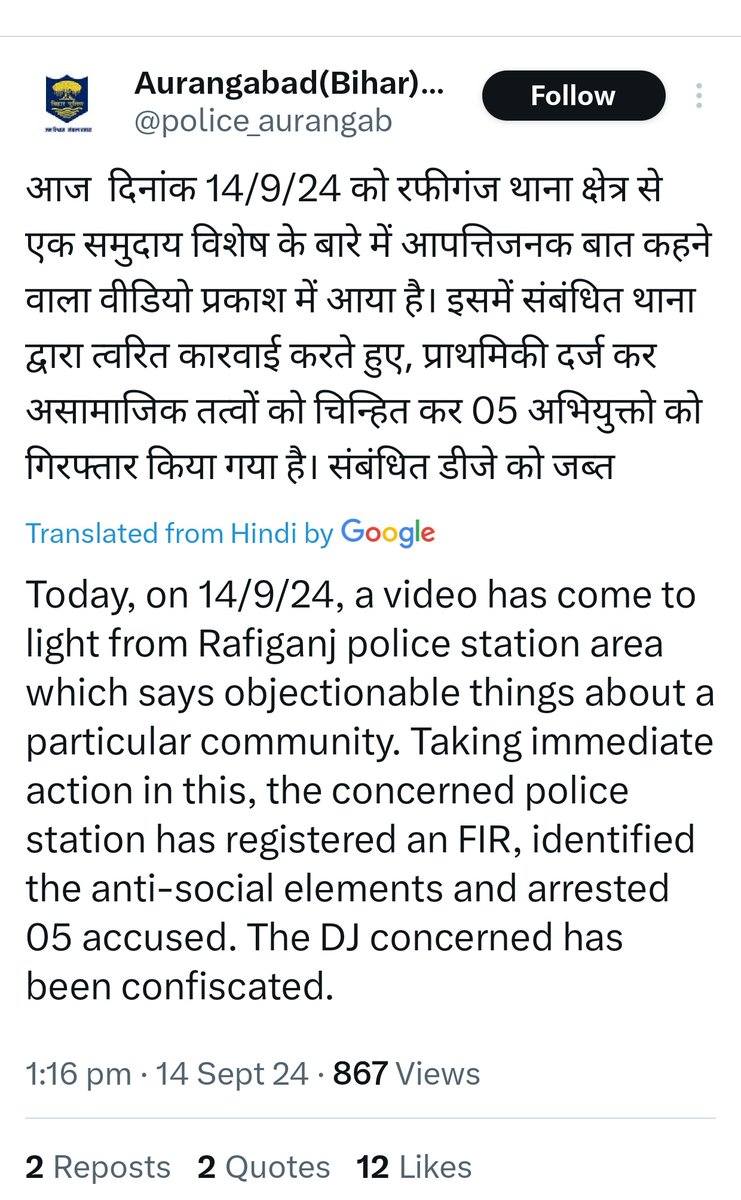 Aurangabad(Bihar)...
@police_aurangab

Follow

आज दिनांक 14/9/24 को रफीगंज थाना क्षेत्र से एक समुदाय विशेष के बारे में आपत्तिजनक बात कहने वाला वीडियो प्रकाश में आया है। इसमें संबंधित थाना द्वारा त्वरित कारवाई करते हुए, प्राथमिकी दर्ज कर असामाजिक तत्वों को चिन्हित कर 05 अभियुक्तो को गिरफ्तार किया गया है। संबंधित डीजे को जब्त

Translated from Hindi by Google

Today, on 14/9/24, a video has come to light from Rafiganj police station area which says objectionable things about a particular community. Taking immediate action in this, the concerned police station has registered an FIR, identified the anti-social elements and arrested 05 accused. The DJ concerned has been confiscated.

1:16 pm · 14 Sept 24 · 867 Views

2 Reposts 2 Quotes 12 Likes